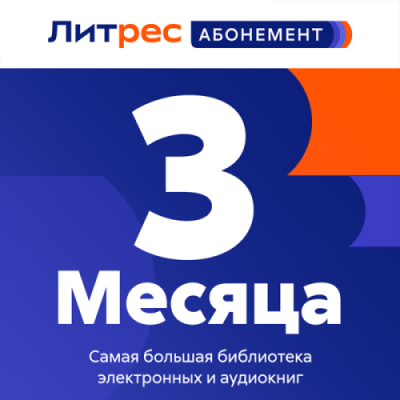 Литрес АБОНЕМЕНТ

3

Месяца

Самая большая библиотека электронных и аудиокниг